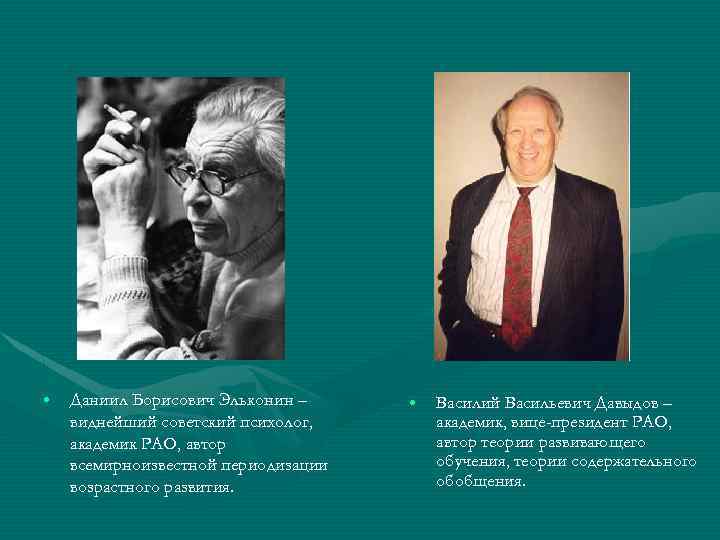 • Даниил Борисович Эльконин – виднейший советский психолог, академик РАО, автор всемирноизвестной периодизации возрастного развития.

• Василий Васильевич Давыдов – академик, вице-президент РАО, автор теории развивающего обучения, теории содержательного обобщения.